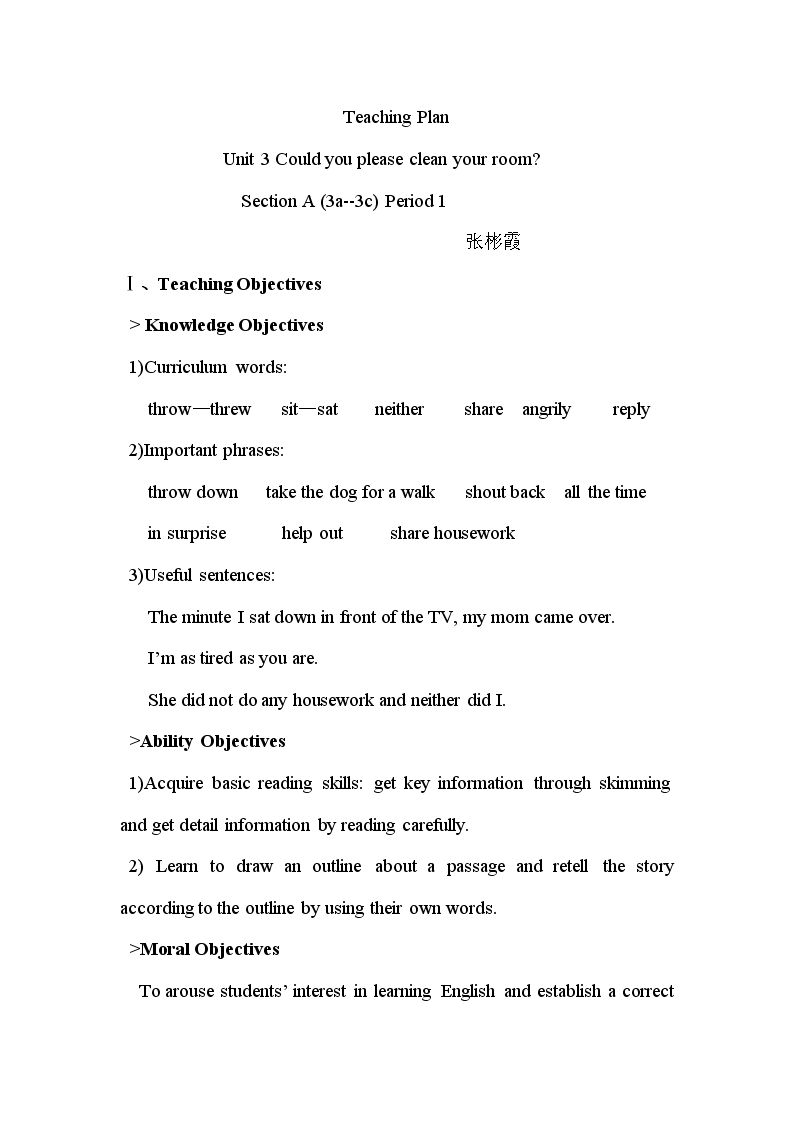 Teaching Plan

Unit 3 Could you please clean your room?

Section A (3a--3c) Period 1

张彬霞

Ⅰ、Teaching Objectives

> Knowledge Objectives

1)Curriculum words:

throw—threw sit—sat neither share angrily reply

2)Important phrases:

throw down take the dog for a walk shout back all the time

in surprise help out share housework

3)Useful sentences:

The minute I sat down in front of the TV, my mom came over.

I'm as tired as you are.

She did not do any housework and neither did I.

>Ability Objectives

1)Acquire basic reading skills: get key information through skimming and get detail information by reading carefully.

2) Learn to draw an outline about a passage and retell the story according to the outline by using their own words.

>Moral Objectives

To arouse students' interest in learning English and establish a correct